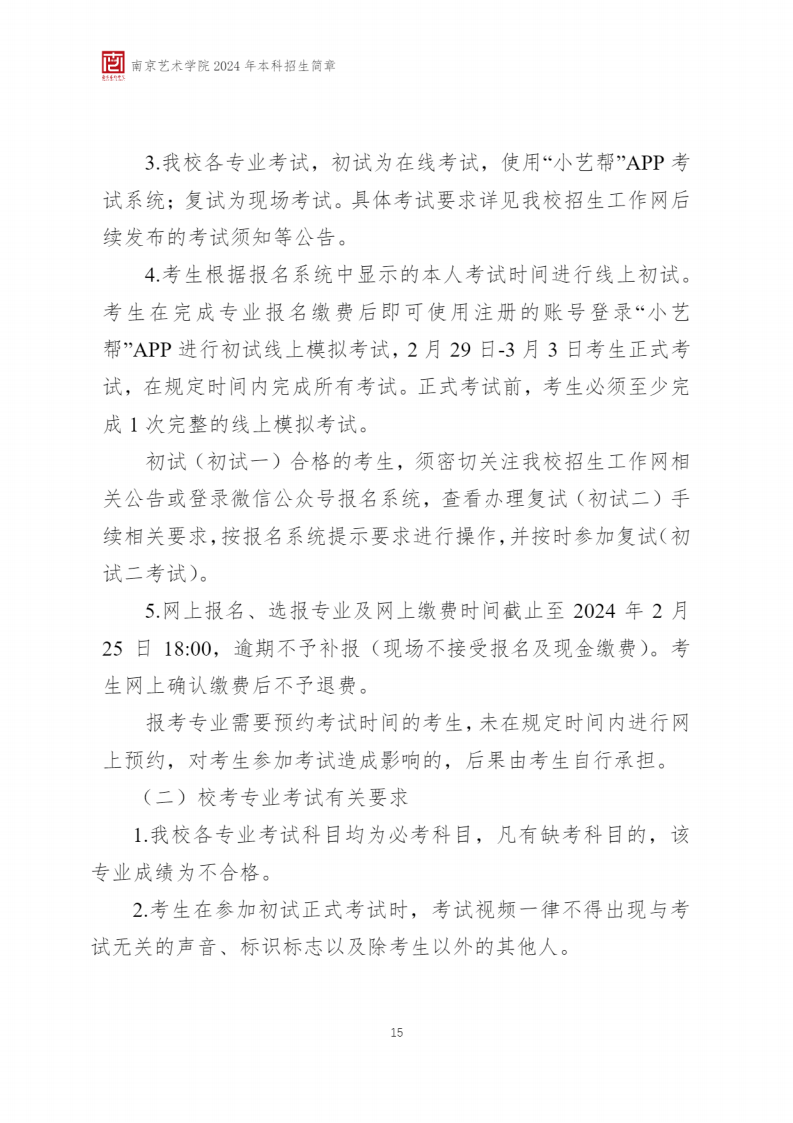 南京艺术学院 2024 年本科招生简章

3.我校各专业考试，初试为在线考试，使用“小艺帮”APP 考试系统；复试为现场考试。具体考试要求详见我校招生工作网后续发布的考试须知等公告。

4.考生根据报名系统中显示的本人考试时间进行线上初试。考生在完成专业报名缴费后即可使用注册的账号登录“小艺帮”APP 进行初试线上模拟考试，2 月 29 日-3 月 3 日考生正式考试，在规定时间内完成所有考试。正式考试前，考生必须至少完成 1 次完整的线上模拟考试。

初试（初试一）合格的考生，须密切关注我校招生工作网相关公告或登录微信公众号报名系统，查看办理复试（初试二）手续相关要求，按报名系统提示要求进行操作，并按时参加复试（初试二考试）。

5.网上报名、选报专业及网上缴费时间截止至 2024 年 2 月 25 日 18:00，逾期不予补报（现场不接受报名及现金缴费）。考生网上确认缴费后不予退费。

报考专业需要预约考试时间的考生，未在规定时间内进行网上预约，对考生参加考试造成影响的，后果由考生自行承担。

（二）校考专业考试有关要求

1.我校各专业考试科目均为必考科目，凡有缺考科目的，该专业成绩为不合格。

2.考生在参加初试正式考试时，考试视频一律不得出现与考试无关的声音、标识标志以及除考生以外的其他人。

15